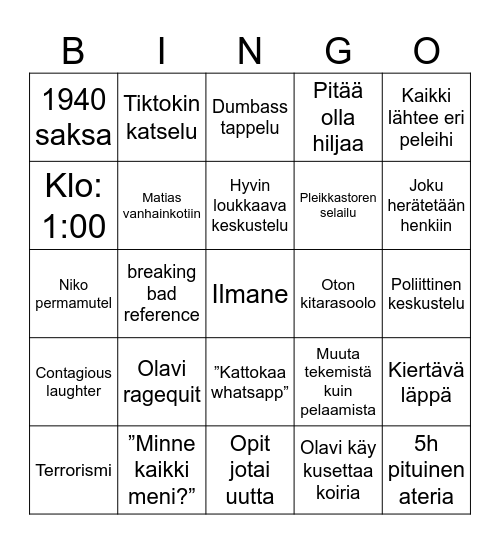 | B | I | N | G | O |
|---|---|---|---|---|
| 1940 saksa | Tiktokin katselu | Dumbass tappelu | Pitää olla hiljaa | Kaikki lähtee eri peleihi |
| Klo: 1:00 | Matias vanhainkotiin | Hyvin loukkaava keskustelu | Pleikkastoren selailu | Joku herätetään henkiin |
| Niko permamutel | breaking bad reference | Ilmane | Oton kitarasoolo | Poliittinen keskustelu |
| Contagious laughter | Olavi ragequit | ”Kattokaa whatsapp” | Muuta tekemistä kuin pelaamista | Kiertävä läppä |
| Terrorismi | ”Minne kaikki meni?” | Opit jotai uutta | Olavi käy kusettaa koiria | 5h pituinen ateria |